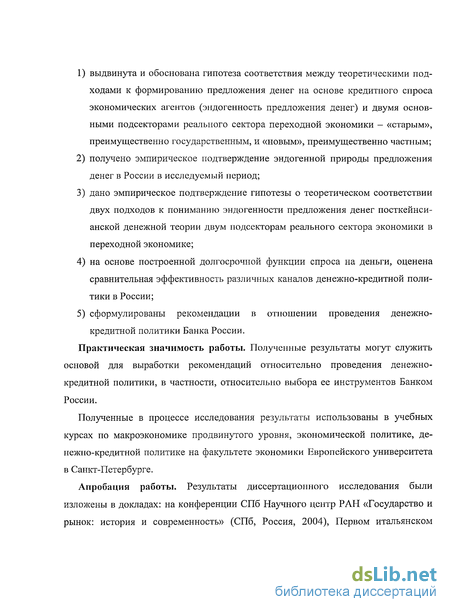 1) выдвинута и обоснована гипотеза соответствия между теоретическими подходами к формированию предложения денег на основе кредитного спроса экономических агентов (эндогенность предложения денег) и двумя основными подсекторами реального сектора переходной экономики – «старым», преимущественно государственным, и «новым», преимущественно частным;

2) получено эмпирическое подтверждение эндогенной природы предложения денег в России в исследуемый период;

3) дано эмпирическое подтверждение гипотезы о теоретическом соответствии двух подходов к пониманию эндогенности предложения денег посткейнсианской денежной теории двум подсекторам реального сектора экономики в переходной экономике;

4) на основе построенной долгосрочной функции спроса на деньги, оценена сравнительная эффективность различных каналов денежно-кредитной политики в России;

5) сформулированы рекомендации в отношении проведения денежно-кредитной политики Банка России.

Практическая значимость работы. Полученные результаты могут служить основой для выработки рекомендаций относительно проведения денежно-кредитной политики, в частности, относительно выбора ее инструментов Банком России.

Полученные в процессе исследования результаты использованы в учебных курсах по макроэкономике продвинутого уровня, экономической политике, денежно-кредитной политике на факультете экономики Европейского университета в Санкт-Петербурге.

Апробация работы. Результаты диссертационного исследования были изложены в докладах: на конференции СПб Научного центр РАН «Государство и рынок: история и современность» (СПб, Россия, 2004), Первом итальянском

dsLib.net
библиотека диссертаций